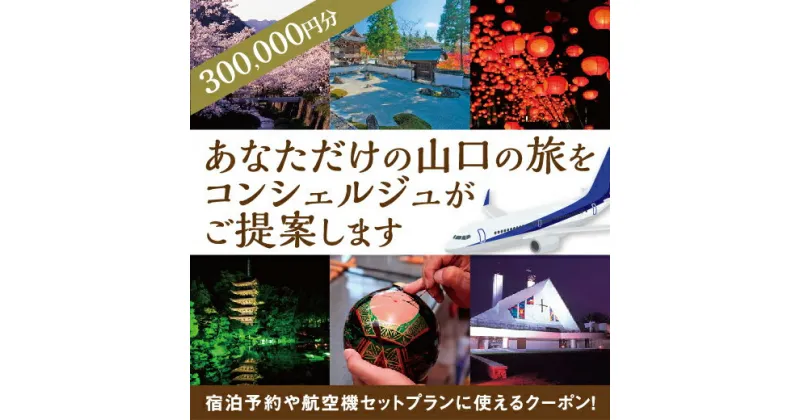 300,000円分

あなただけの山口の旅を
コンシェルジュが
ご提案します

宿泊予約や航空機セットプランに使えるクーポン!